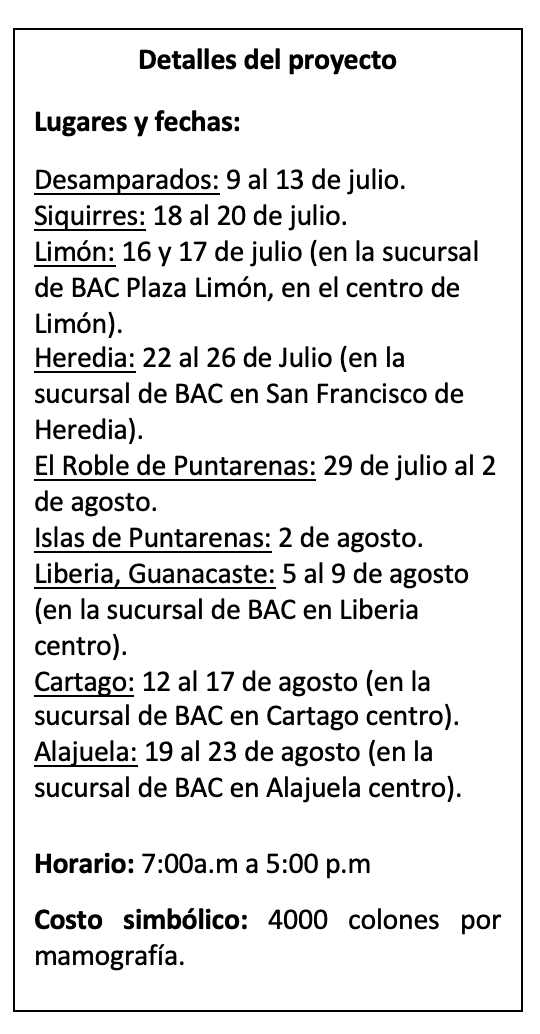 Detalles del proyecto

Lugares y fechas:

Desamparados: 9 al 13 de julio.
Siquirres: 18 al 20 de julio.
Limón: 16 y 17 de julio (en la sucursal de BAC Plaza Limón, en el centro de Limón).
Heredia: 22 al 26 de Julio (en la sucursal de BAC en San Francisco de Heredia).
El Roble de Puntarenas: 29 de julio al 2 de agosto.
Islas de Puntarenas: 2 de agosto.
Liberia, Guanacaste: 5 al 9 de agosto (en la sucursal de BAC en Liberia centro).
Cartago: 12 al 17 de agosto (en la sucursal de BAC en Cartago centro).
Alajuela: 19 al 23 de agosto (en la sucursal de BAC en Alajuela centro).

Horario: 7:00a.m a 5:00 p.m

Costo simbólico: 4000 colones por mamografía.